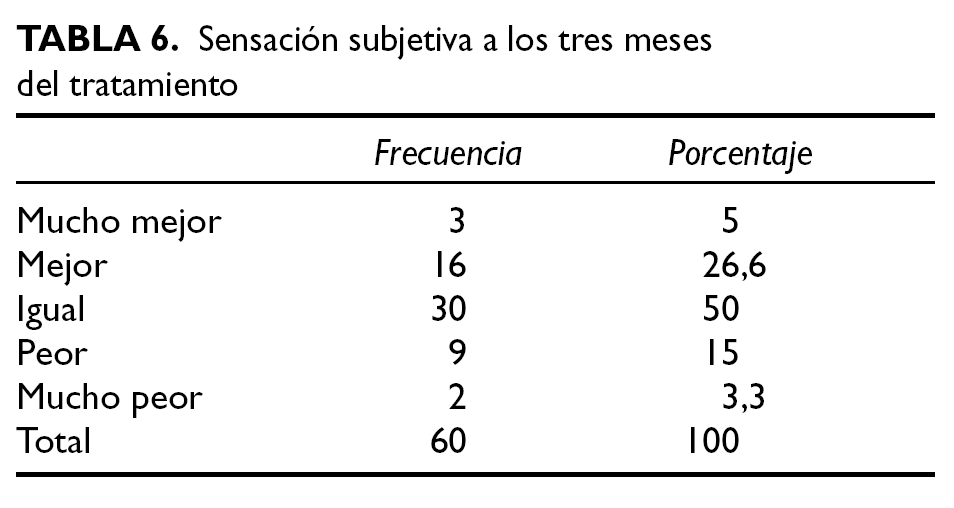 TABLA 6. Sensación subjetiva a los tres meses del tratamiento

|  | Frecuencia | Porcentaje |
|---|---|---|
| Mucho mejor | 3 | 5 |
| Mejor | 16 | 26,6 |
| Igual | 30 | 50 |
| Peor | 9 | 15 |
| Mucho peor | 2 | 3,3 |
| Total | 60 | 100 |